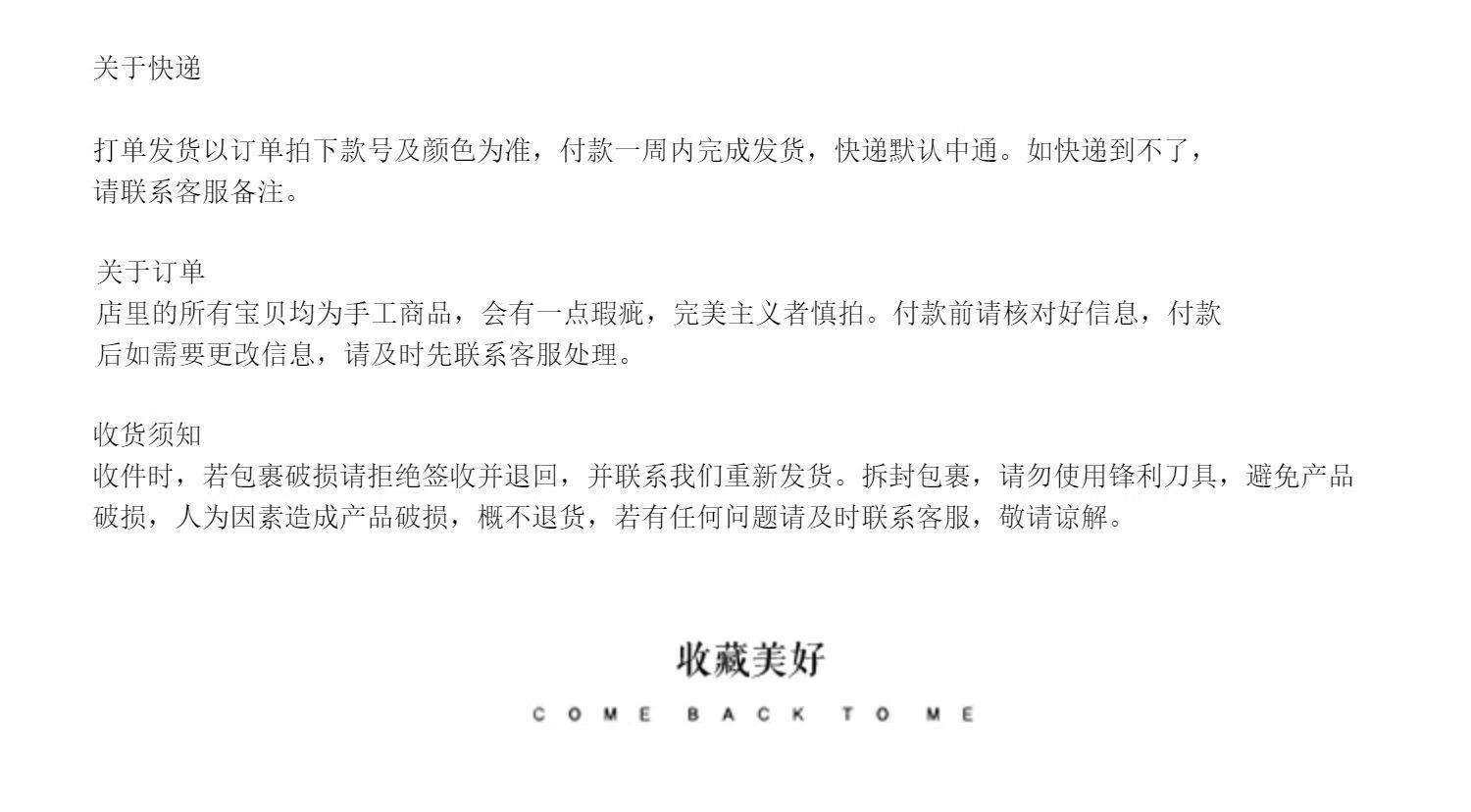 关于快递

打单发货以订单拍下款号及颜色为准，付款一周内完成发货，快递默认中通。如快递到不了，请联系客服备注。

关于订单
店里的所有宝贝均为手工商品，会有一点瑕疵，完美主义者慎拍。付款前请核对好信息，付款后如需要更改信息，请及时先联系客服处理。

收货须知
收件时，若包裹破损请拒绝签收并退回，并联系我们重新发货。拆封包裹，请勿使用锋利刀具，避免产品破损，人为因素造成产品破损，概不退货，若有任何问题请及时联系客服，敬请谅解。

收藏美好
COME BACK TO ME